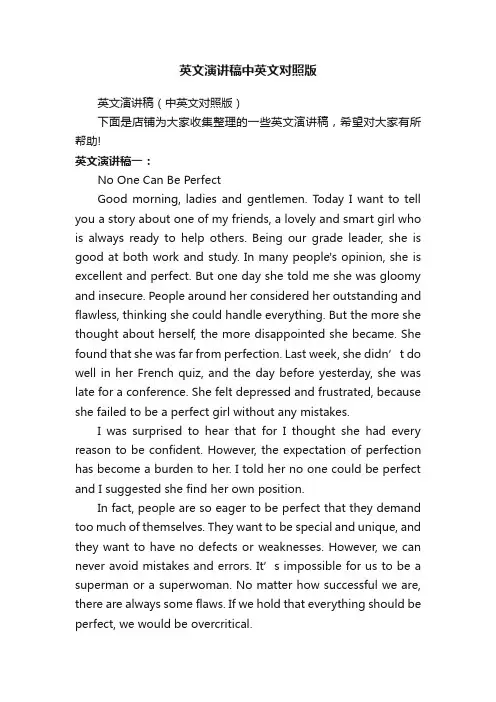 英文演讲稿中英文对照版

英文演讲稿（中英文对照版）

下面是店铺为大家收集整理的一些英文演讲稿，希望对大家有所帮助!

英文演讲稿一：

No One Can Be Perfect

Good morning, ladies and gentlemen. Today I want to tell you a story about one of my friends, a lovely and smart girl who is always ready to help others. Being our grade leader, she is good at both work and study. In many people's opinion, she is excellent and perfect. But one day she told me she was gloomy and insecure. People around her considered her outstanding and flawless, thinking she could handle everything. But the more she thought about herself, the more disappointed she became. She found that she was far from perfection. Last week, she didn’t do well in her French quiz, and the day before yesterday, she was late for a conference. She felt depressed and frustrated, because she failed to be a perfect girl without any mistakes.

I was surprised to hear that for I thought she had every reason to be confident. However, the expectation of perfection has become a burden to her. I told her no one could be perfect and I suggested she find her own position.

In fact, people are so eager to be perfect that they demand too much of themselves. They want to be special and unique, and they want to have no defects or weaknesses. However, we can never avoid mistakes and errors. It’s impossible for us to be a superman or a superwoman. No matter how successful we are, there are always some flaws. If we hold that everything should be perfect, we would be overcritical.